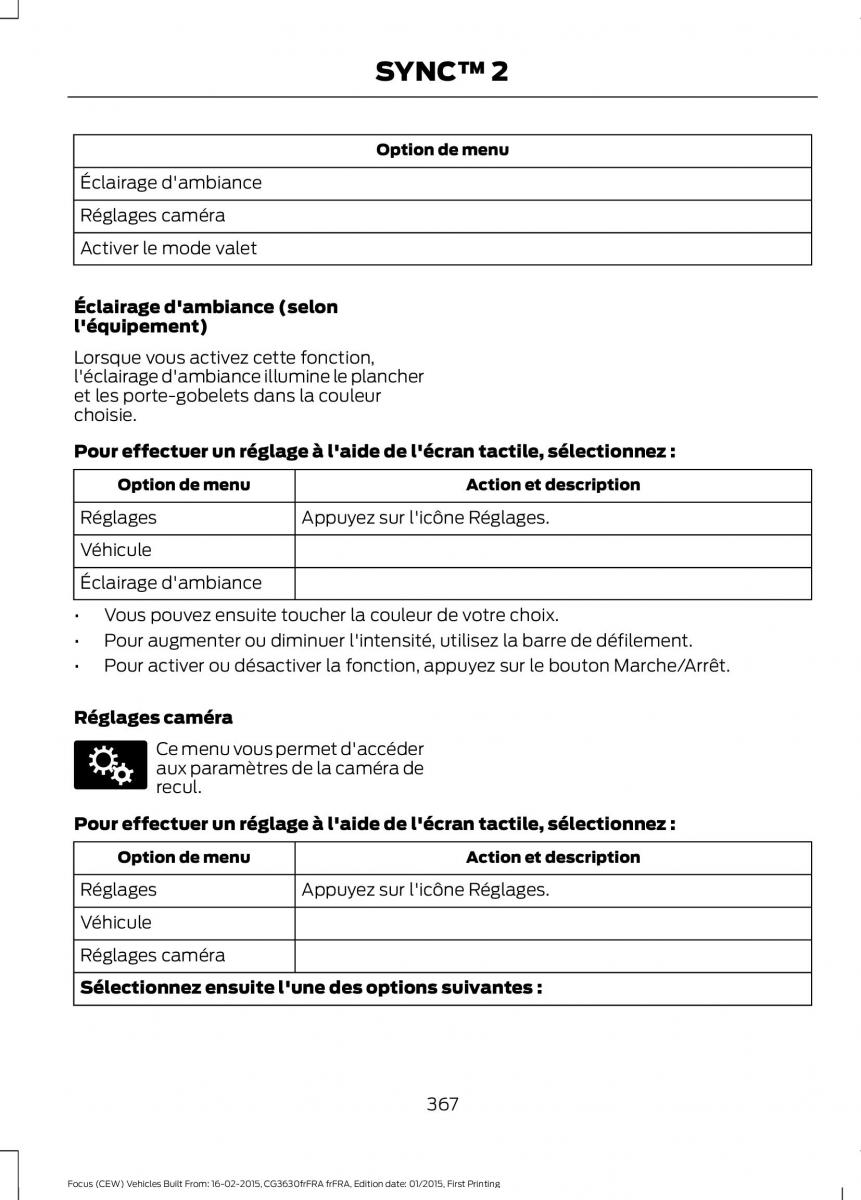 SYNC™ 2

| Option de menu |
|---|
| Éclairage d'ambiance |
| Réglages caméra |
| Activer le mode valet |

**Éclairage d'ambiance (selon l'équipement)**

Lorsque vous activez cette fonction, l'éclairage d'ambiance illumine le plancher et les porte-gobelets dans la couleur choisie.

**Pour effectuer un réglage à l'aide de l'écran tactile, sélectionnez :**

| Option de menu | Action et description |
|---|---|
| Réglages | Appuyez sur l'icône Réglages. |
| Véhicule | |
| Éclairage d'ambiance | |

• Vous pouvez ensuite toucher la couleur de votre choix.
• Pour augmenter ou diminuer l'intensité, utilisez la barre de défilement.
• Pour activer ou désactiver la fonction, appuyez sur le bouton Marche/Arrêt.

**Réglages caméra**

Ce menu vous permet d'accéder aux paramètres de la caméra de recul.

**Pour effectuer un réglage à l'aide de l'écran tactile, sélectionnez :**

| Option de menu | Action et description |
|---|---|
| Réglages | Appuyez sur l'icône Réglages. |
| Véhicule | |
| Réglages caméra | |
| **Sélectionnez ensuite l'une des options suivantes :** | |

367

Focus (CEW) Vehicles Built From: 16-02-2015, CG3630frFRA frFRA, Edition date: 01/2015, First Printing